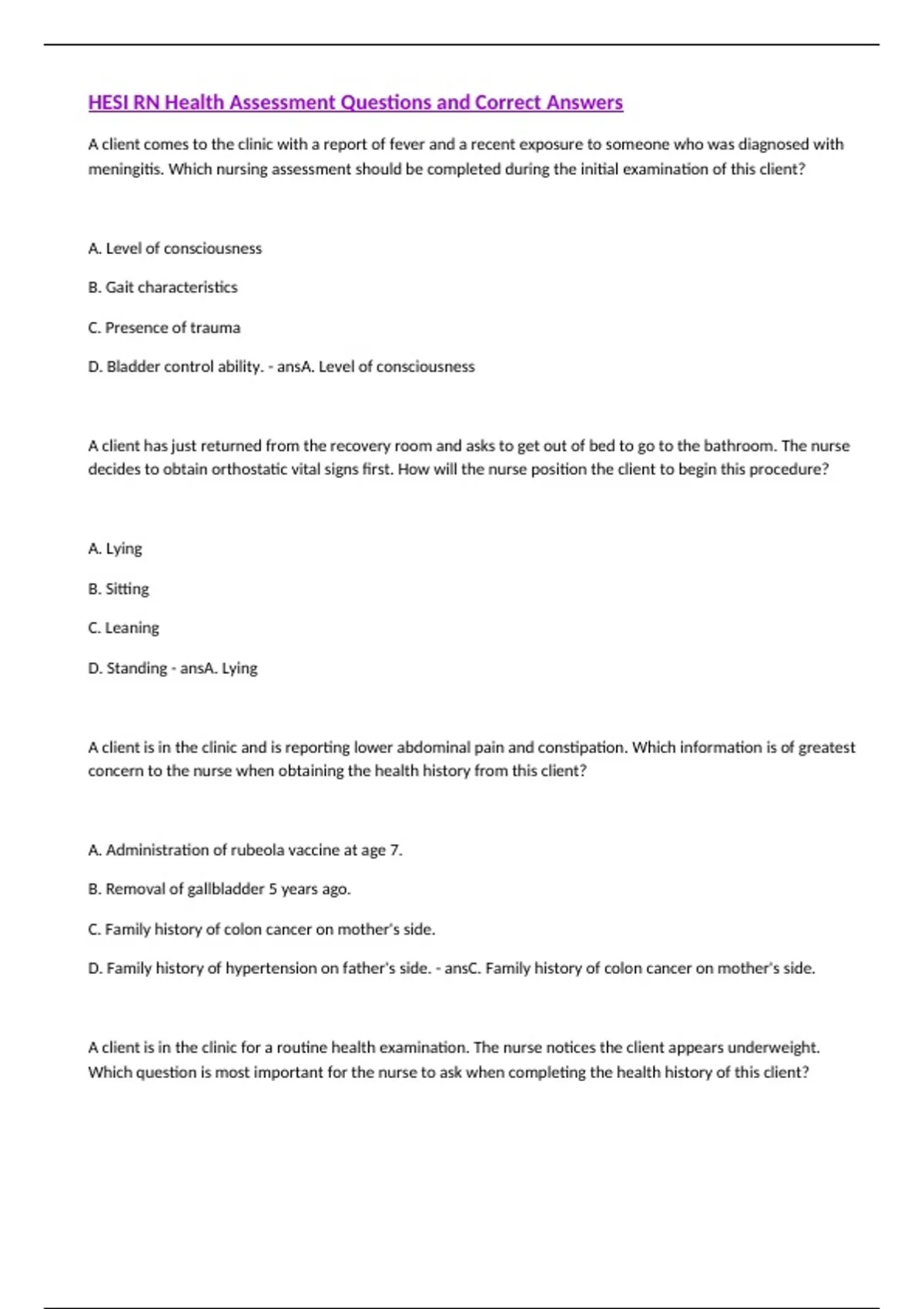 HESI RN Health Assessment Questions and Correct Answers

A client comes to the clinic with a report of fever and a recent exposure to someone who was diagnosed with meningitis. Which nursing assessment should be completed during the initial examination of this client?

A. Level of consciousness

B. Gait characteristics

C. Presence of trauma

D. Bladder control ability. - ansA. Level of consciousness

A client has just returned from the recovery room and asks to get out of bed to go to the bathroom. The nurse decides to obtain orthostatic vital signs first. How will the nurse position the client to begin this procedure?

A. Lying

B. Sitting

C. Leaning

D. Standing - ansA. Lying

A client is in the clinic and is reporting lower abdominal pain and constipation. Which information is of greatest concern to the nurse when obtaining the health history from this client?

A. Administration of rubeola vaccine at age 7.

B. Removal of gallbladder 5 years ago.

C. Family history of colon cancer on mother's side.

D. Family history of hypertension on father's side. - ansC. Family history of colon cancer on mother's side.

A client is in the clinic for a routine health examination. The nurse notices the client appears underweight. Which question is most important for the nurse to ask when completing the health history of this client?